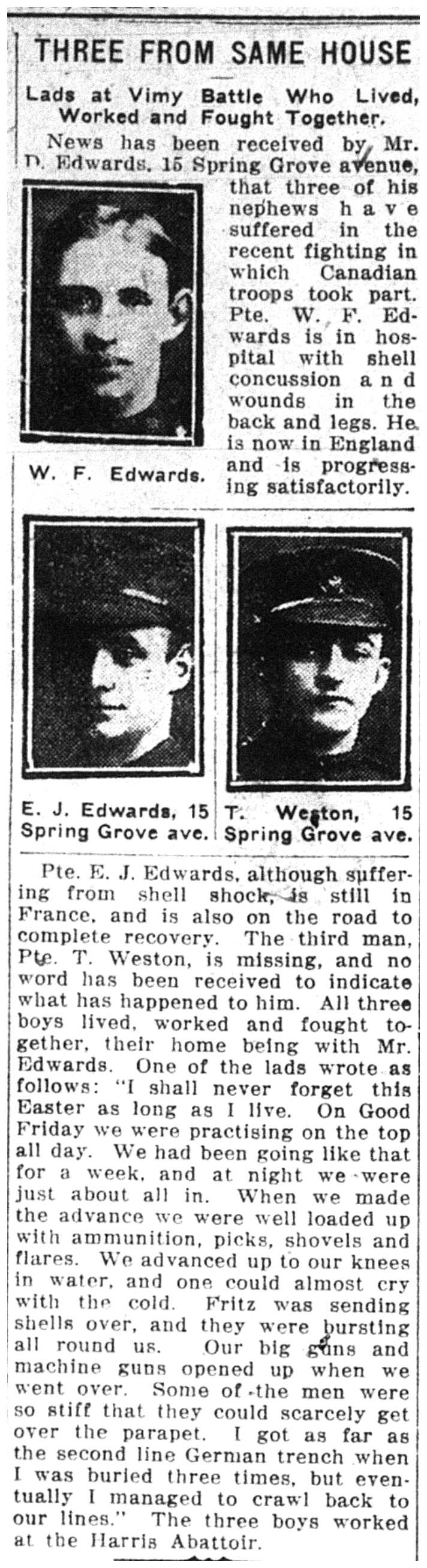 THREE FROM SAME HOUSE

Lads at Vimy Battle Who Lived, Worked and Fought Together.

News has been received by Mr. D. Edwards, 15 Spring Grove avenue, that three of his nephews have suffered in the recent fighting in which Canadian troops took part. Pte. W. F. Edwards is in hospital with shell concussion and wounds in the back and legs. He is now in England and is progressing satisfactorily.

W. F. Edwards.

E. J. Edwards, 15 Spring Grove ave.

T. Weston, 15 Spring Grove ave.

Pte. E. J. Edwards, although suffering from shell shock, is still in France, and is also on the road to complete recovery. The third man, Pte. T. Weston, is missing, and no word has been received to indicate what has happened to him. All three boys lived, worked and fought together, their home being with Mr. Edwards. One of the lads wrote as follows: "I shall never forget this Easter as long as I live. On Good Friday we were practising on the top all day. We had been going like that for a week, and at night we were just about all in. When we made the advance we were well loaded up with ammunition, picks, shovels and flares. We advanced up to our knees in water, and one could almost cry with the cold. Fritz was sending shells over, and they were bursting all round us. Our big guns and machine guns opened up when we went over. Some of the men were so stiff that they could scarcely get over the parapet. I got as far as the second line German trench when I was buried three times, but eventually I managed to crawl back to our lines." The three boys worked at the Harris Abattoir.